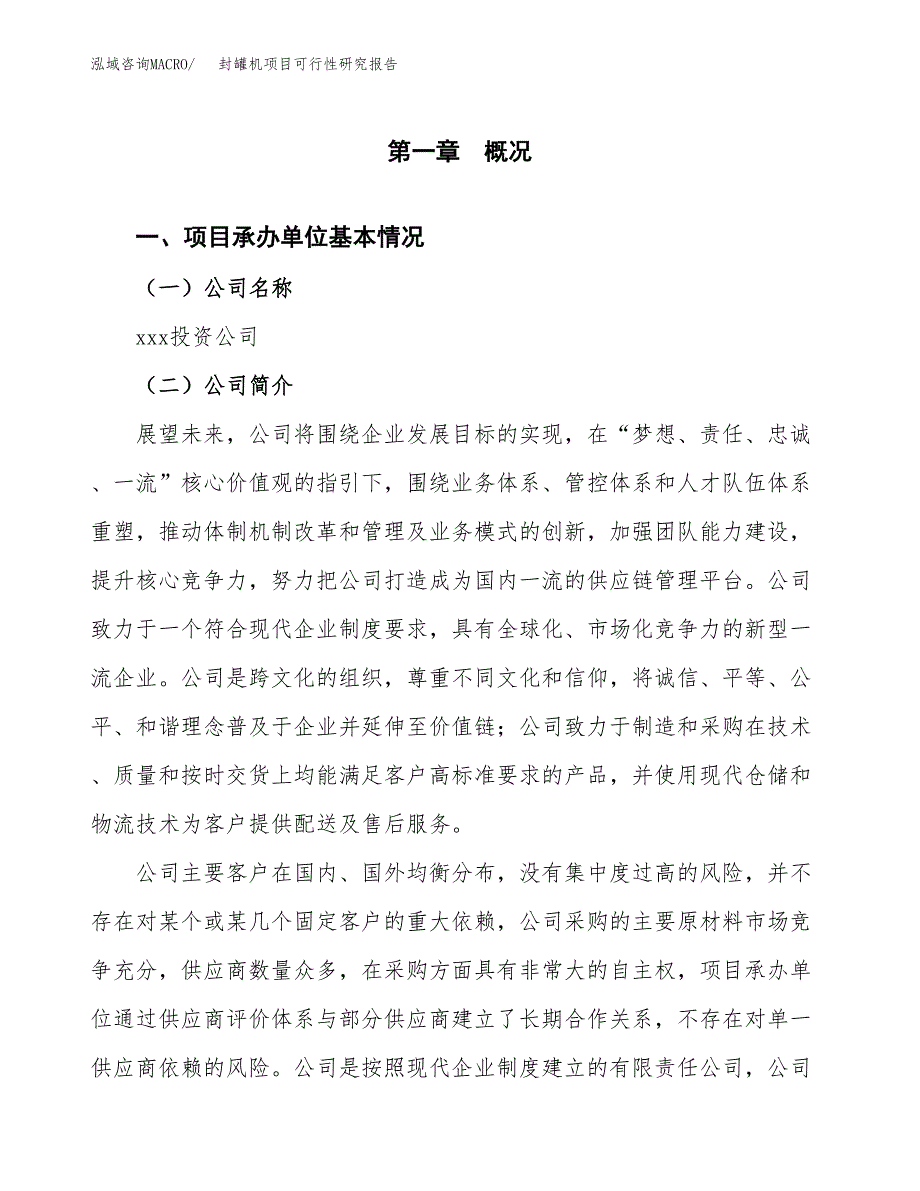 泓域咨询MACRO/　封罐机项目可行性研究报告

第一章　概况

一、项目承办单位基本情况

（一）公司名称

xxx投资公司

（二）公司简介

展望未来，公司将围绕企业发展目标的实现，在“梦想、责任、忠诚、一流”核心价值观的指引下，围绕业务体系、管控体系和人才队伍体系重塑，推动体制机制改革和管理及业务模式的创新，加强团队能力建设，提升核心竞争力，努力把公司打造成为国内一流的供应链管理平台。公司致力于一个符合现代企业制度要求，具有全球化、市场化竞争力的新型一流企业。公司是跨文化的组织，尊重不同文化和信仰，将诚信、平等、公平、和谐理念普及于企业并延伸至价值链；公司致力于制造和采购在技术、质量和按时交货上均能满足客户高标准要求的产品，并使用现代仓储和物流技术为客户提供配送及售后服务。

公司主要客户在国内、国外均衡分布，没有集中度过高的风险，并不存在对某个或某几个固定客户的重大依赖，公司采购的主要原材料市场竞争充分，供应商数量众多，在采购方面具有非常大的自主权，项目承办单位通过供应商评价体系与部分供应商建立了长期合作关系，不存在对单一供应商依赖的风险。公司是按照现代企业制度建立的有限责任公司，公司